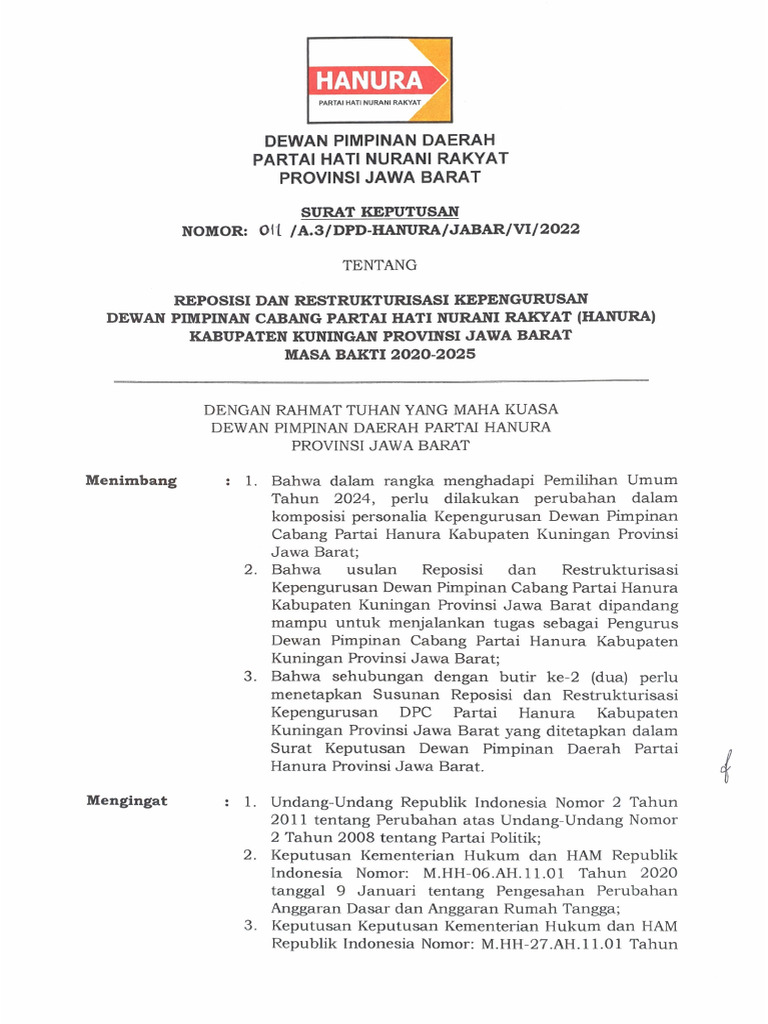 HANURA
PARTAI HATI NURANI RAKYAT

DEWAN PIMPINAN DAERAH
PARTAI HATI NURANI RAKYAT
PROVINSI JAWA BARAT

SURAT KEPUTUSAN
NOMOR: 011 /A.3/DPD-HANURA/JABAR/VI/2022

TENTANG

REPOSISI DAN RESTRUKTURISASI KEPENGURUSAN
DEWAN PIMPINAN CABANG PARTAI HATI NURANI RAKYAT (HANURA)
KABUPATEN KUNINGAN PROVINSI JAWA BARAT
MASA BAKTI 2020-2025

DENGAN RAHMAT TUHAN YANG MAHA KUASA
DEWAN PIMPINAN DAERAH PARTAI HANURA
PROVINSI JAWA BARAT

Menimbang : 1. Bahwa dalam rangka menghadapi Pemilihan Umum Tahun 2024, perlu dilakukan perubahan dalam komposisi personalia Kepengurusan Dewan Pimpinan Cabang Partai Hanura Kabupaten Kuningan Provinsi Jawa Barat;
2. Bahwa usulan Reposisi dan Restrukturisasi Kepengurusan Dewan Pimpinan Cabang Partai Hanura Kabupaten Kuningan Provinsi Jawa Barat dipandang mampu untuk menjalankan tugas sebagai Pengurus Dewan Pimpinan Cabang Partai Hanura Kabupaten Kuningan Provinsi Jawa Barat;
3. Bahwa sehubungan dengan butir ke-2 (dua) perlu menetapkan Susunan Reposisi dan Restrukturisasi Kepengurusan DPC Partai Hanura Kabupaten Kuningan Provinsi Jawa Barat yang ditetapkan dalam Surat Keputusan Dewan Pimpinan Daerah Partai Hanura Provinsi Jawa Barat.

Mengingat : 1. Undang-Undang Republik Indonesia Nomor 2 Tahun 2011 tentang Perubahan atas Undang-Undang Nomor 2 Tahun 2008 tentang Partai Politik;
2. Keputusan Kementerian Hukum dan HAM Republik Indonesia Nomor: M.HH-06.AH.11.01 Tahun 2020 tanggal 9 Januari tentang Pengesahan Perubahan Anggaran Dasar dan Anggaran Rumah Tangga;
3. Keputusan Keputusan Kementerian Hukum dan HAM Republik Indonesia Nomor: M.HH-27.AH.11.01 Tahun